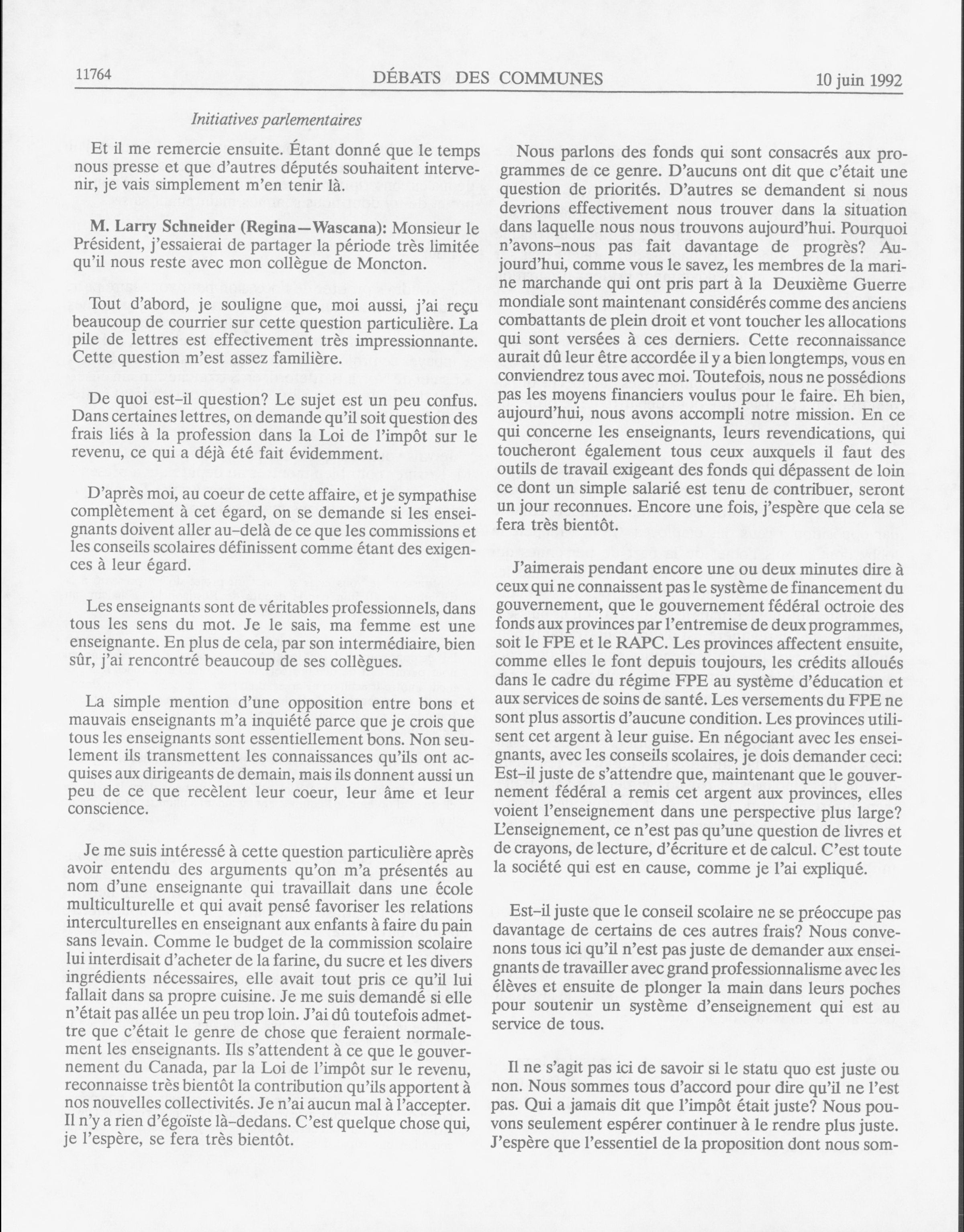 11764 DÉBATS DES COMMUNES 10 juin 1992

Initiatives parlementaires

Et il me remercie ensuite. Étant donné que le temps nous presse et que d'autres députés souhaitent intervenir, je vais simplement m'en tenir là.

M. Larry Schneider (Regina—Wascana): Monsieur le Président, j'essaierai de partager la période très limitée qu'il nous reste avec mon collègue de Moncton.

Tout d'abord, je souligne que, moi aussi, j'ai reçu beaucoup de courrier sur cette question particulière. La pile de lettres est effectivement très impressionnante. Cette question m'est assez familière.

De quoi est-il question? Le sujet est un peu confus. Dans certaines lettres, on demande qu'il soit question des frais liés à la profession dans la Loi de l'impôt sur le revenu, ce qui a déjà été fait évidemment.

D'après moi, au coeur de cette affaire, et je sympathise complètement à cet égard, on se demande si les enseignants doivent aller au-delà de ce que les commissions et les conseils scolaires définissent comme étant des exigences à leur égard.

Les enseignants sont de véritables professionnels, dans tous les sens du mot. Je le sais, ma femme est une enseignante. En plus de cela, par son intermédiaire, bien sûr, j'ai rencontré beaucoup de ses collègues.

La simple mention d'une opposition entre bons et mauvais enseignants m'a inquiété parce que je crois que tous les enseignants sont essentiellement bons. Non seulement ils transmettent les connaissances qu'ils ont acquises aux dirigeants de demain, mais ils donnent aussi un peu de ce que recèlent leur coeur, leur âme et leur conscience.

Je me suis intéressé à cette question particulière après avoir entendu des arguments qu'on m'a présentés au nom d'une enseignante qui travaillait dans une école multiculturelle et qui avait pensé favoriser les relations interculturelles en enseignant aux enfants à faire du pain sans levain. Comme le budget de la commission scolaire lui interdisait d'acheter de la farine, du sucre et les divers ingrédients nécessaires, elle avait tout pris ce qu'il lui fallait dans sa propre cuisine. Je me suis demandé si elle n'était pas allée un peu trop loin. J'ai dû toutefois admettre que c'était le genre de chose que feraient normalement les enseignants. Ils s'attendent à ce que le gouvernement du Canada, par la Loi de l'impôt sur le revenu, reconnaisse très bientôt la contribution qu'ils apportent à nos nouvelles collectivités. Je n'ai aucun mal à l'accepter. Il n'y a rien d'égoïste là-dedans. C'est quelque chose qui, je l'espère, se fera très bientôt.

Nous parlons des fonds qui sont consacrés aux programmes de ce genre. D'aucuns ont dit que c'était une question de priorités. D'autres se demandent si nous devrions effectivement nous trouver dans la situation dans laquelle nous nous trouvons aujourd'hui. Pourquoi n'avons-nous pas fait davantage de progrès? Aujourd'hui, comme vous le savez, les membres de la marine marchande qui ont pris part à la Deuxième Guerre mondiale sont maintenant considérés comme des anciens combattants de plein droit et vont toucher les allocations qui sont versées à ces derniers. Cette reconnaissance aurait dû leur être accordée il y a bien longtemps, vous en conviendrez tous avec moi. Toutefois, nous ne possédions pas les moyens financiers voulus pour le faire. Eh bien, aujourd'hui, nous avons accompli notre mission. En ce qui concerne les enseignants, leurs revendications, qui toucheront également tous ceux auxquels il faut des outils de travail exigeant des fonds qui dépassent de loin ce dont un simple salarié est tenu de contribuer, seront un jour reconnues. Encore une fois, j'espère que cela se fera très bientôt.

J'aimerais pendant encore une ou deux minutes dire à ceux qui ne connaissent pas le système de financement du gouvernement, que le gouvernement fédéral octroie des fonds aux provinces par l'entremise de deux programmes, soit le FPE et le RAPC. Les provinces affectent ensuite, comme elles le font depuis toujours, les crédits alloués dans le cadre du régime FPE au système d'éducation et aux services de soins de santé. Les versements du FPE ne sont plus assortis d'aucune condition. Les provinces utilisent cet argent à leur guise. En négociant avec les enseignants, avec les conseils scolaires, je dois demander ceci: Est-il juste de s'attendre que, maintenant que le gouvernement fédéral a remis cet argent aux provinces, elles voient l'enseignement dans une perspective plus large? L'enseignement, ce n'est pas qu'une question de livres et de crayons, de lecture, d'écriture et de calcul. C'est toute la société qui est en cause, comme je l'ai expliqué.

Est-il juste que le conseil scolaire ne se préoccupe pas davantage de certains de ces autres frais? Nous convenons tous ici qu'il n'est pas juste de demander aux enseignants de travailler avec grand professionnalisme avec les élèves et ensuite de plonger la main dans leurs poches pour soutenir un système d'enseignement qui est au service de tous.

Il ne s'agit pas ici de savoir si le statu quo est juste ou non. Nous sommes tous d'accord pour dire qu'il ne l'est pas. Qui a jamais dit que l'impôt était juste? Nous pouvons seulement espérer continuer à le rendre plus juste. J'espère que l'essentiel de la proposition dont nous som-